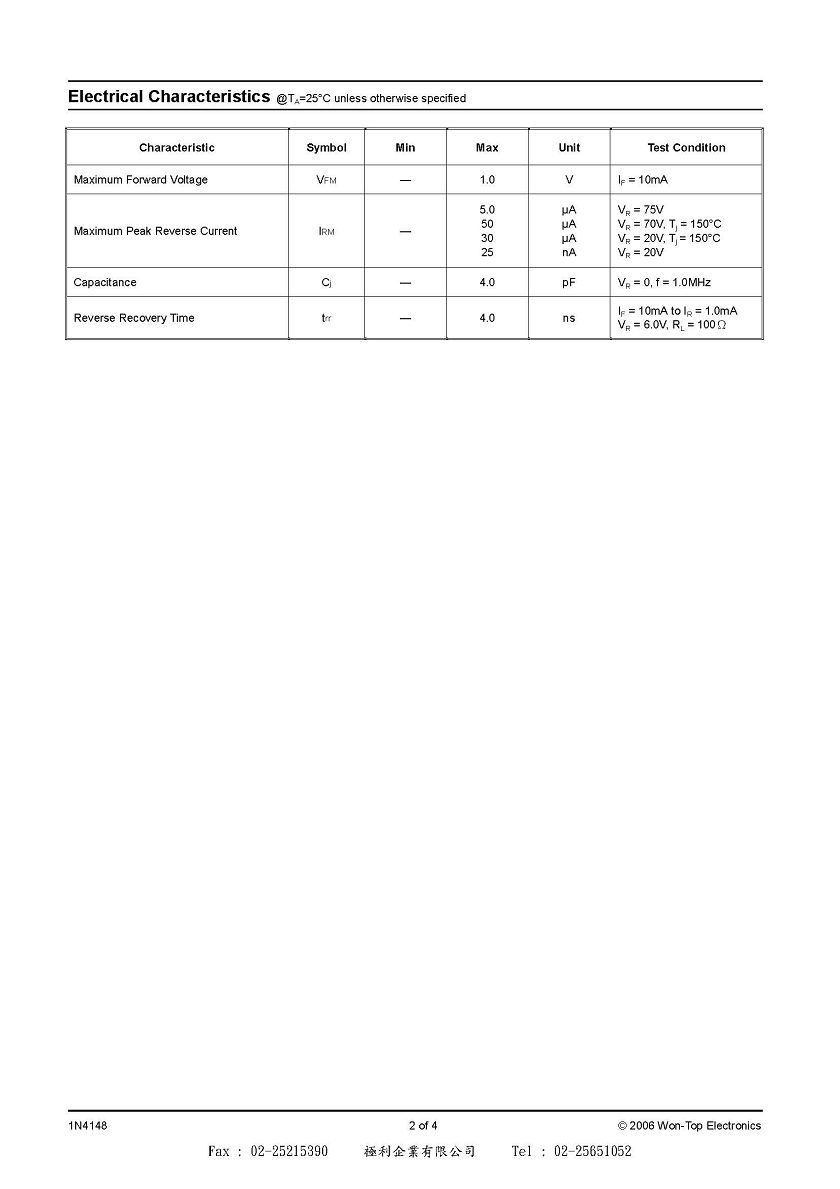 **Electrical Characteristics** @$T_A$=25°C unless otherwise specified

| Characteristic | Symbol | Min | Max | Unit | Test Condition |
|---|---|---|---|---|---|
| Maximum Forward Voltage | $V_{FM}$ | — | 1.0 | V | $I_F$ = 10mA |
| Maximum Peak Reverse Current | $I_{RM}$ | — | 5.0<br>50<br>30<br>25 | µA<br>µA<br>µA<br>nA | $V_R$ = 75V<br>$V_R$ = 70V, $T_j$ = 150°C<br>$V_R$ = 20V, $T_j$ = 150°C<br>$V_R$ = 20V |
| Capacitance | $C_j$ | — | 4.0 | pF | $V_R$ = 0, f = 1.0MHz |
| Reverse Recovery Time | $t_{rr}$ | — | 4.0 | ns | $I_F$ = 10mA to $I_R$ = 1.0mA<br>$V_R$ = 6.0V, $R_L$ = 100 Ω |

1N4148 2 of 4 © 2006 Won-Top Electronics

Fax : 02-25215390 極利企業有限公司 Tel : 02-25651052